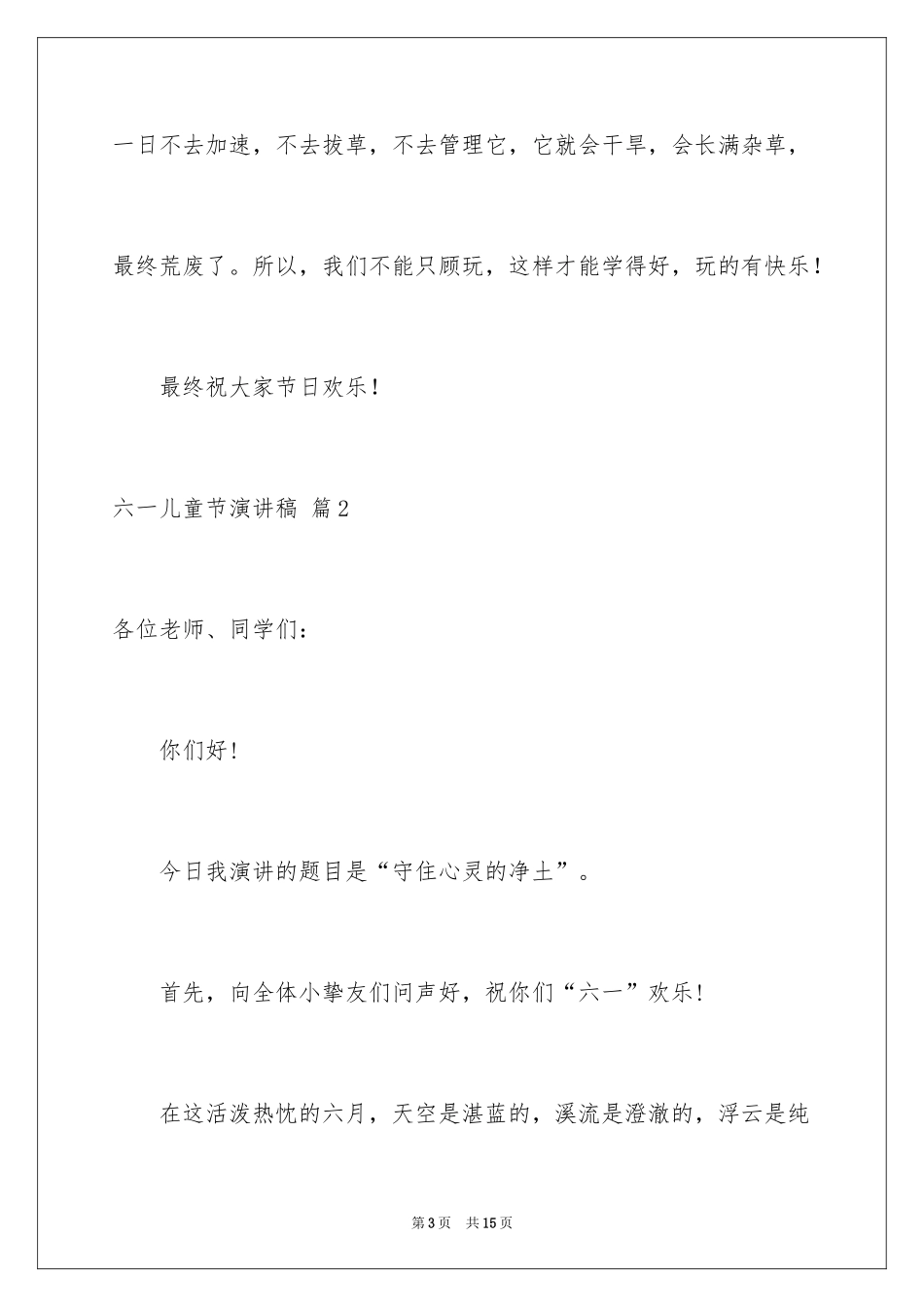 一日不去加速，不去拔草，不去管理它，它就会干旱，会长满杂草，最终荒废了。所以，我们不能只顾玩，这样才能学得好，玩的有快乐！

最终祝大家节日欢乐！

六一儿童节演讲稿 篇2

各位老师、同学们：

你们好！

今日我演讲的题目是“守住心灵的净土”。

首先，向全体小挚友们问声好，祝你们“六一”欢乐！

在这活泼热忱的六月，天空是湛蓝的，溪流是澄澈的，浮云是纯

第3页 共15页